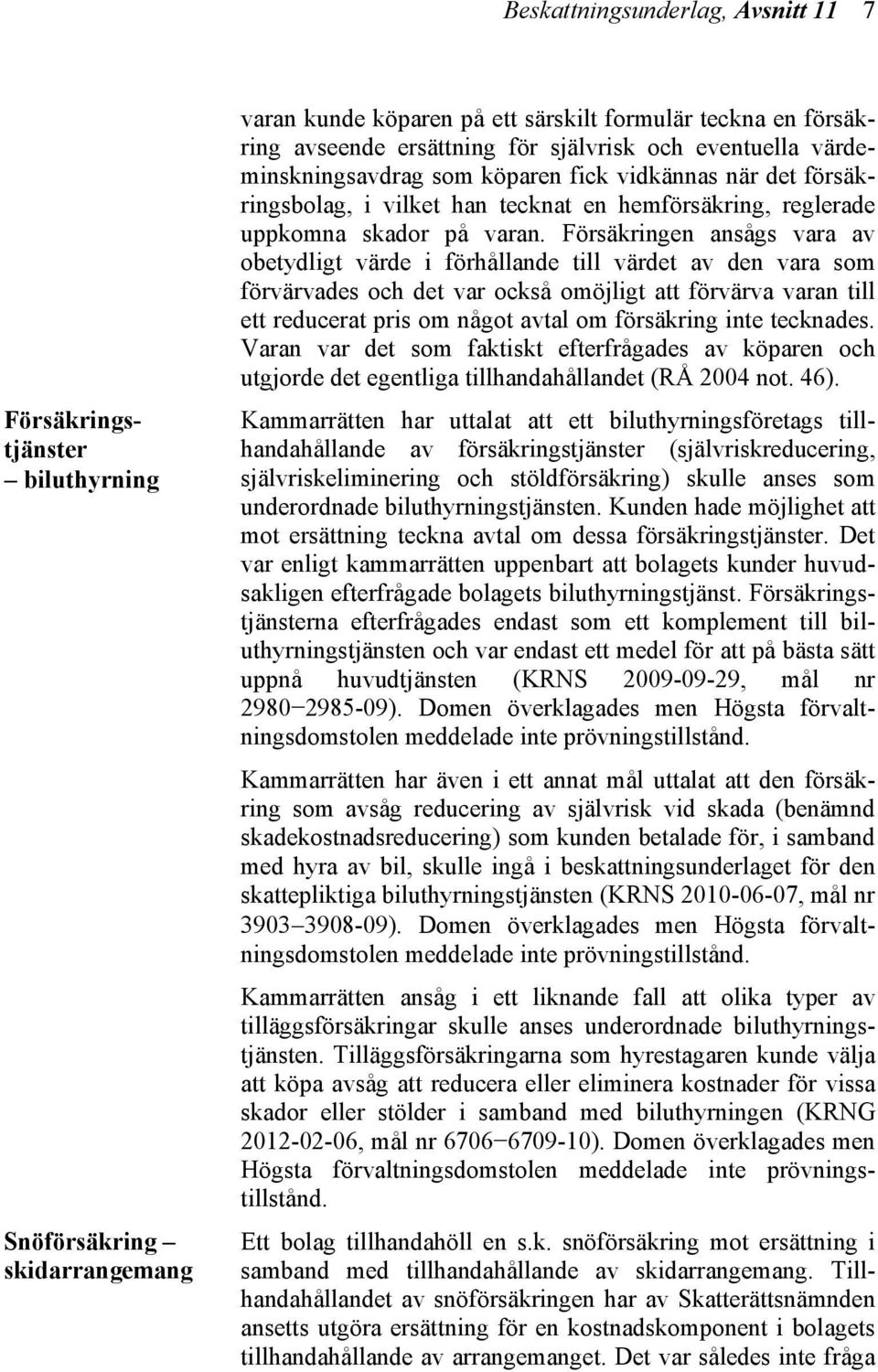 Beskattningsunderlag, Avsnitt 11 7

varan kunde köparen på ett särskilt formulär teckna en försäkring avseende ersättning för självrisk och eventuella värdeminskningsavdrag som köparen fick vidkännas när det försäkringsbolag, i vilket han tecknat en hemförsäkring, reglerade uppkomna skador på varan. Försäkringen ansågs vara av obetydligt värde i förhållande till värdet av den vara som förvärvades och det var också omöjligt att förvärva varan till ett reducerat pris om något avtal om försäkring inte tecknades. Varan var det som faktiskt efterfrågades av köparen och utgjorde det egentliga tillhandahållandet (RÅ 2004 not. 46).

Försäkringstjänster – biluthyrning

Kammarrätten har uttalat att ett biluthyrningsföretags tillhandahållande av försäkringstjänster (självriskreducering, självriskeliminering och stöldförsäkring) skulle anses som underordnade biluthyrningstjänsten. Kunden hade möjlighet att mot ersättning teckna avtal om dessa försäkringstjänster. Det var enligt kammarrätten uppenbart att bolagets kunder huvudsakligen efterfrågade bolagets biluthyrningstjänst. Försäkringstjänsterna efterfrågades endast som ett komplement till biluthyrningstjänsten och var endast ett medel för att på bästa sätt uppnå huvudtjänsten (KRNS 2009-09-29, mål nr 2980−2985-09). Domen överklagades men Högsta förvaltningsdomstolen meddelade inte prövningstillstånd.

Kammarrätten har även i ett annat mål uttalat att den försäkring som avsåg reducering av självrisk vid skada (benämnd skadekostnadsreducering) som kunden betalade för, i samband med hyra av bil, skulle ingå i beskattningsunderlaget för den skattepliktiga biluthyrningstjänsten (KRNS 2010-06-07, mål nr 3903–3908-09). Domen överklagades men Högsta förvaltningsdomstolen meddelade inte prövningstillstånd.

Kammarrätten ansåg i ett liknande fall att olika typer av tilläggsförsäkringar skulle anses underordnade biluthyrningstjänsten. Tilläggsförsäkringarna som hyrestagaren kunde välja att köpa avsåg att reducera eller eliminera kostnader för vissa skador eller stölder i samband med biluthyrningen (KRNG 2012-02-06, mål nr 6706−6709-10). Domen överklagades men Högsta förvaltningsdomstolen meddelade inte prövningstillstånd.

Snöförsäkring – skidarrangemang

Ett bolag tillhandahöll en s.k. snöförsäkring mot ersättning i samband med tillhandahållande av skidarrangemang. Tillhandahållandet av snöförsäkringen har av Skatterättsnämnden ansetts utgöra ersättning för en kostnadskomponent i bolagets tillhandahållande av arrangemanget. Det var således inte fråga